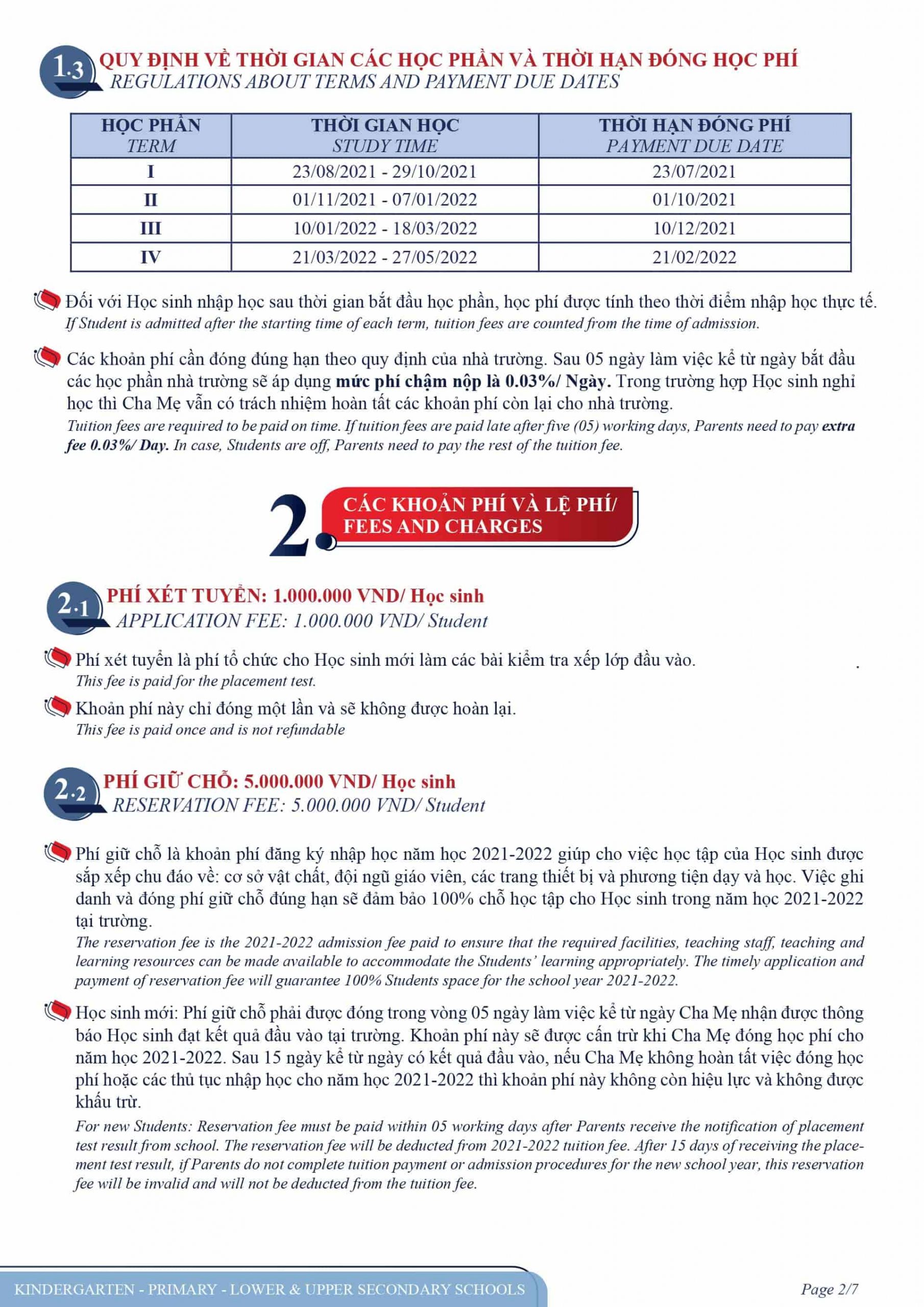 1.3 QUY ĐỊNH VỀ THỜI GIAN CÁC HỌC PHẦN VÀ THỜI HẠN ĐÓNG HỌC PHÍ
REGULATIONS ABOUT TERMS AND PAYMENT DUE DATES

| HỌC PHẦN TERM | THỜI GIAN HỌC STUDY TIME | THỜI HẠN ĐÓNG PHÍ PAYMENT DUE DATE |
|---|---|---|
| I | 23/08/2021 - 29/10/2021 | 23/07/2021 |
| II | 01/11/2021 - 07/01/2022 | 01/10/2021 |
| III | 10/01/2022 - 18/03/2022 | 10/12/2021 |
| IV | 21/03/2022 - 27/05/2022 | 21/02/2022 |

Đối với Học sinh nhập học sau thời gian bắt đầu học phần, học phí được tính theo thời điểm nhập học thực tế.
If Student is admitted after the starting time of each term, tuition fees are counted from the time of admission.

Các khoản phí cần đóng đúng hạn theo quy định của nhà trường. Sau 05 ngày làm việc kể từ ngày bắt đầu các học phần nhà trường sẽ áp dụng mức phí chậm nộp là 0.03%/ Ngày. Trong trường hợp Học sinh nghỉ học thì Cha Mẹ vẫn có trách nhiệm hoàn tất các khoản phí còn lại cho nhà trường.
Tuition fees are required to be paid on time. If tuition fees are paid late after five (05) working days, Parents need to pay extra fee 0.03%/ Day. In case, Students are off, Parents need to pay the rest of the tuition fee.

2. CÁC KHOẢN PHÍ VÀ LỆ PHÍ/ FEES AND CHARGES

2.1 PHÍ XÉT TUYỂN: 1.000.000 VND/ Học sinh
APPLICATION FEE: 1.000.000 VND/ Student

Phí xét tuyển là phí tổ chức cho Học sinh mới làm các bài kiểm tra xếp lớp đầu vào.
This fee is paid for the placement test.

Khoản phí này chỉ đóng một lần và sẽ không được hoàn lại.
This fee is paid once and is not refundable

2.2 PHÍ GIỮ CHỖ: 5.000.000 VND/ Học sinh
RESERVATION FEE: 5.000.000 VND/ Student

Phí giữ chỗ là khoản phí đăng ký nhập học năm học 2021-2022 giúp cho việc học tập của Học sinh được sắp xếp chu đáo về: cơ sở vật chất, đội ngũ giáo viên, các trang thiết bị và phương tiện dạy và học. Việc ghi danh và đóng phí giữ chỗ đúng hạn sẽ đảm bảo 100% chỗ học tập cho Học sinh trong năm học 2021-2022 tại trường.
The reservation fee is the 2021-2022 admission fee paid to ensure that the required facilities, teaching staff, teaching and learning resources can be made available to accommodate the Students' learning appropriately. The timely application and payment of reservation fee will guarantee 100% Students space for the school year 2021-2022.

Học sinh mới: Phí giữ chỗ phải được đóng trong vòng 05 ngày làm việc kể từ ngày Cha Mẹ nhận được thông báo Học sinh đạt kết quả đầu vào tại trường. Khoản phí này sẽ được cấn trừ khi Cha Mẹ đóng học phí cho năm học 2021-2022. Sau 15 ngày kể từ ngày có kết quả đầu vào, nếu Cha Mẹ không hoàn tất việc đóng học phí hoặc các thủ tục nhập học cho năm học 2021-2022 thì khoản phí này không còn hiệu lực và không được khấu trừ.
For new Students: Reservation fee must be paid within 05 working days after Parents receive the notification of placement test result from school. The reservation fee will be deducted from 2021-2022 tuition fee. After 15 days of receiving the placement test result, if Parents do not complete tuition payment or admission procedures for the new school year, this reservation fee will be invalid and will not be deducted from the tuition fee.

KINDERGARTEN - PRIMARY - LOWER & UPPER SECONDARY SCHOOLS
Page 2/7